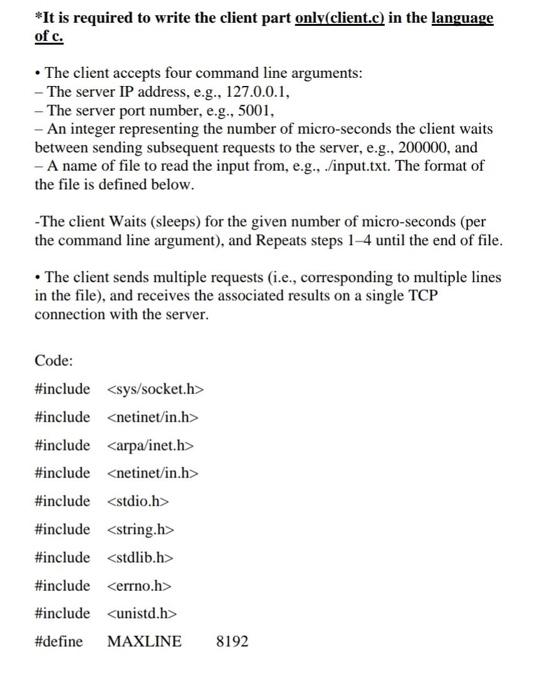 *It is required to write the client part only(client.c) in the language of c.

• The client accepts four command line arguments:
– The server IP address, e.g., 127.0.0.1,
– The server port number, e.g., 5001,
– An integer representing the number of micro-seconds the client waits between sending subsequent requests to the server, e.g., 200000, and
– A name of file to read the input from, e.g., ./input.txt. The format of the file is defined below.

-The client Waits (sleeps) for the given number of micro-seconds (per the command line argument), and Repeats steps 1–4 until the end of file.

• The client sends multiple requests (i.e., corresponding to multiple lines in the file), and receives the associated results on a single TCP connection with the server.

Code:

#include <sys/socket.h>

#include <netinet/in.h>

#include <arpa/inet.h>

#include <netinet/in.h>

#include <stdio.h>

#include <string.h>

#include <stdlib.h>

#include <errno.h>

#include <unistd.h>

#define MAXLINE 8192